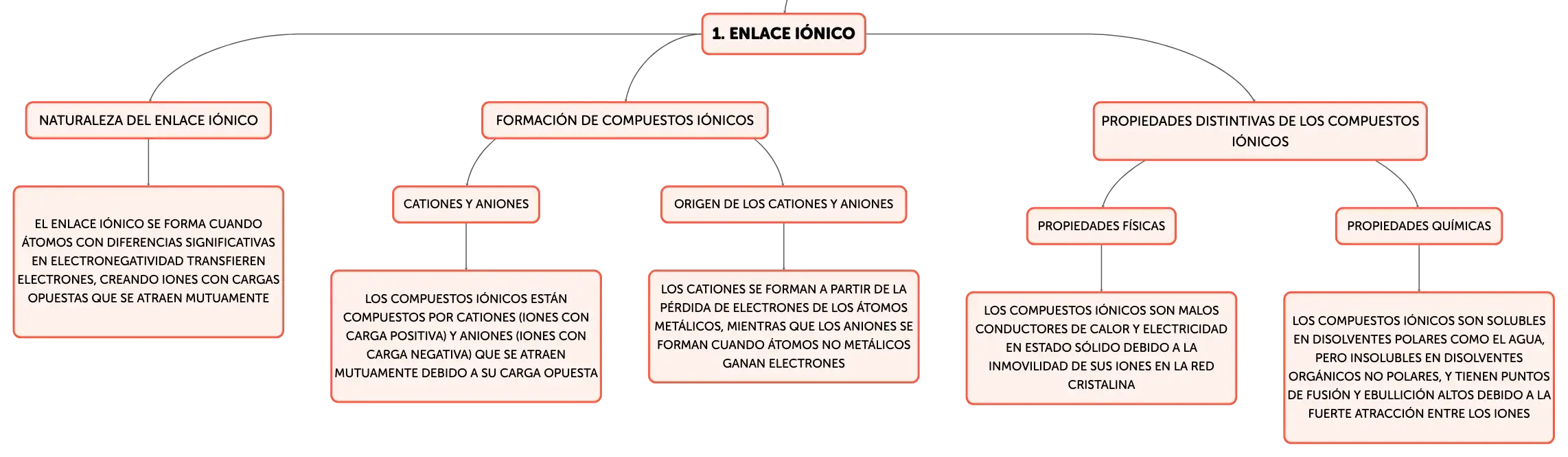 1. ENLACE IÓNICO

NATURALEZA DEL ENLACE IÓNICO

EL ENLACE IÓNICO SE FORMA CUANDO ÁTOMOS CON DIFERENCIAS SIGNIFICATIVAS EN ELECTRONEGATIVIDAD TRANSFIEREN ELECTRONES, CREANDO IONES CON CARGAS OPUESTAS QUE SE ATRAEN MUTUAMENTE

FORMACIÓN DE COMPUESTOS IÓNICOS

CATIONES Y ANIONES

LOS COMPUESTOS IÓNICOS ESTÁN COMPUESTOS POR CATIONES (IONES CON CARGA POSITIVA) Y ANIONES (IONES CON CARGA NEGATIVA) QUE SE ATRAEN MUTUAMENTE DEBIDO A SU CARGA OPUESTA

ORIGEN DE LOS CATIONES Y ANIONES

LOS CATIONES SE FORMAN A PARTIR DE LA PÉRDIDA DE ELECTRONES DE LOS ÁTOMOS METÁLICOS, MIENTRAS QUE LOS ANIONES SE FORMAN CUANDO ÁTOMOS NO METÁLICOS GANAN ELECTRONES

PROPIEDADES DISTINTIVAS DE LOS COMPUESTOS IÓNICOS

PROPIEDADES FÍSICAS

LOS COMPUESTOS IÓNICOS SON MALOS CONDUCTORES DE CALOR Y ELECTRICIDAD EN ESTADO SÓLIDO DEBIDO A LA INMOVILIDAD DE SUS IONES EN LA RED CRISTALINA

PROPIEDADES QUÍMICAS

LOS COMPUESTOS IÓNICOS SON SOLUBLES EN DISOLVENTES POLARES COMO EL AGUA, PERO INSOLUBLES EN DISOLVENTES ORGÁNICOS NO POLARES, Y TIENEN PUNTOS DE FUSIÓN Y EBULLICIÓN ALTOS DEBIDO A LA FUERTE ATRACCIÓN ENTRE LOS IONES